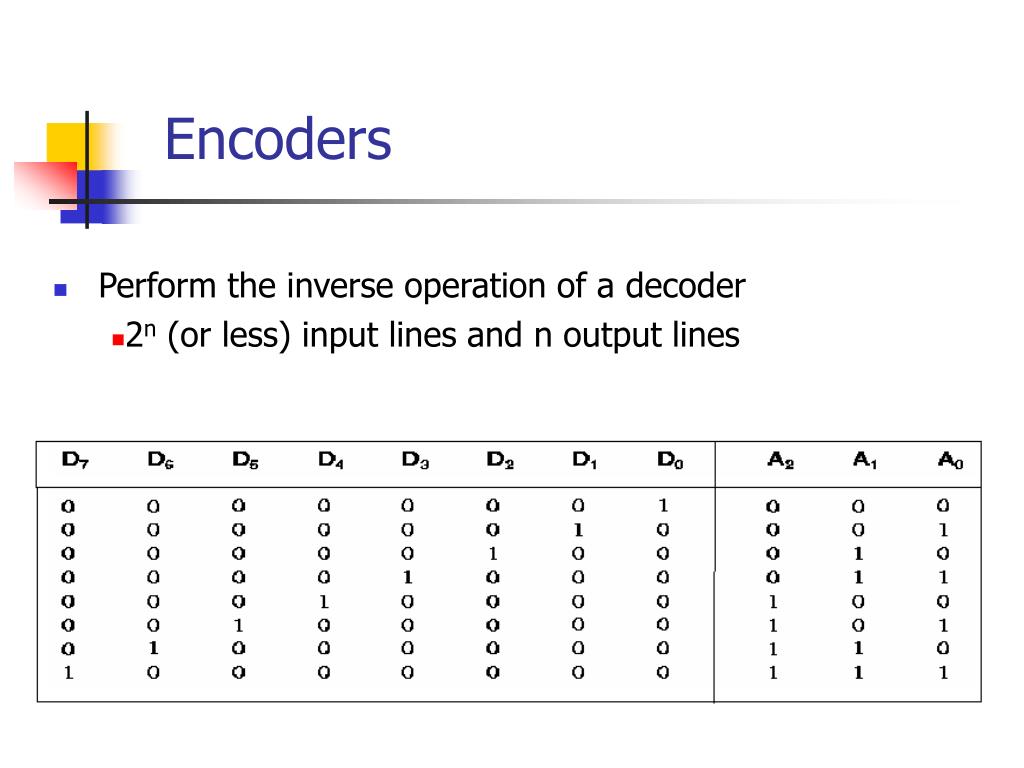 Encoders

Perform the inverse operation of a decoder

$2^n$ (or less) input lines and n output lines

| $D_7$ | $D_6$ | $D_5$ | $D_4$ | $D_3$ | $D_2$ | $D_1$ | $D_0$ | $A_2$ | $A_1$ | $A_0$ |
|---|---|---|---|---|---|---|---|---|---|---|
| 0 | 0 | 0 | 0 | 0 | 0 | 0 | 1 | 0 | 0 | 0 |
| 0 | 0 | 0 | 0 | 0 | 0 | 1 | 0 | 0 | 0 | 1 |
| 0 | 0 | 0 | 0 | 0 | 1 | 0 | 0 | 0 | 1 | 0 |
| 0 | 0 | 0 | 0 | 1 | 0 | 0 | 0 | 0 | 1 | 1 |
| 0 | 0 | 0 | 1 | 0 | 0 | 0 | 0 | 1 | 0 | 0 |
| 0 | 0 | 1 | 0 | 0 | 0 | 0 | 0 | 1 | 0 | 1 |
| 0 | 1 | 0 | 0 | 0 | 0 | 0 | 0 | 1 | 1 | 0 |
| 1 | 0 | 0 | 0 | 0 | 0 | 0 | 0 | 1 | 1 | 1 |